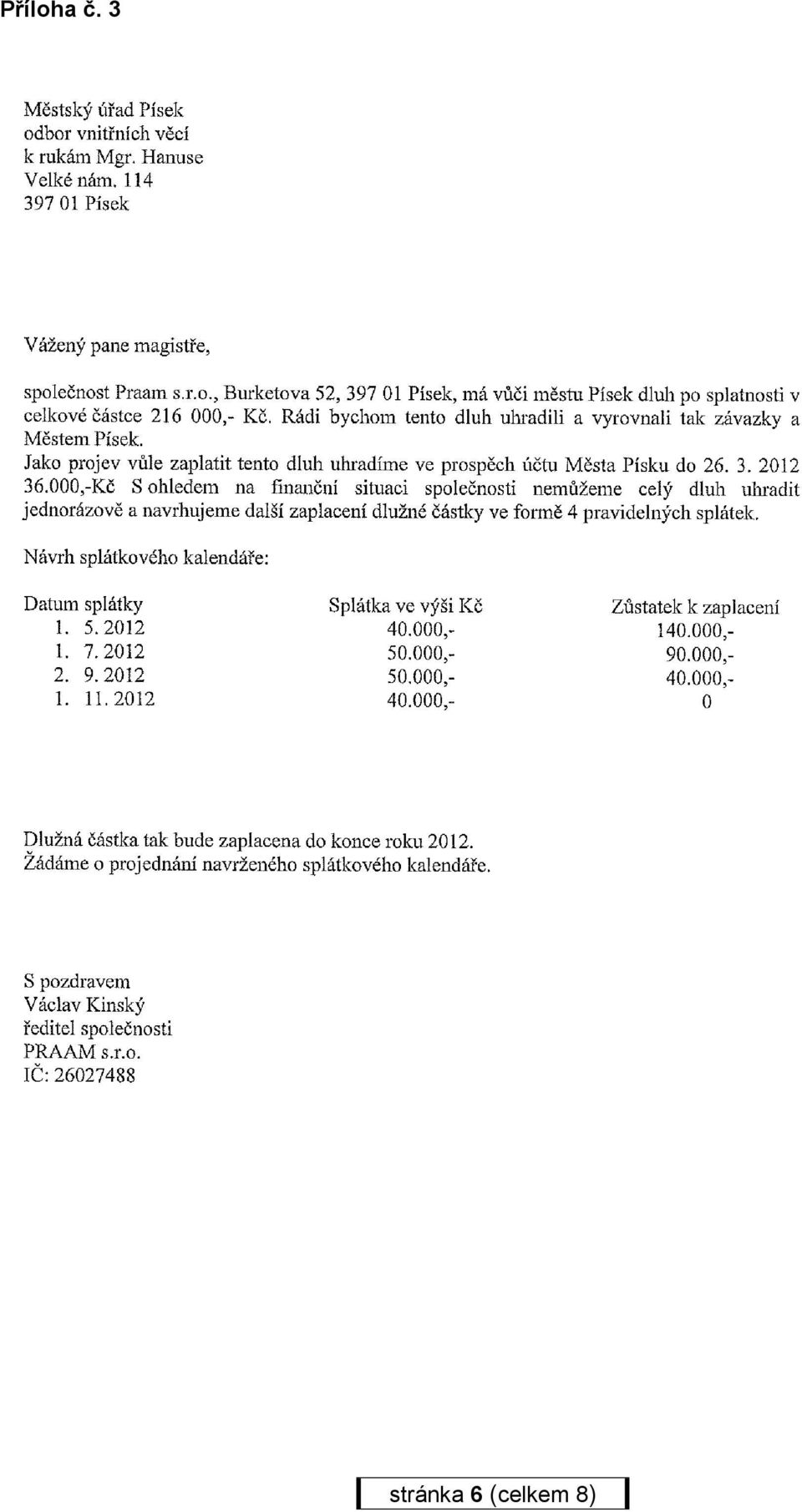 Příloha č. 3

Městský úřad Písek
odbor vnitřních věcí
k rukám Mgr. Hanuse
Velké nám. 114
397 01 Písek

Vážený pane magistře,

společnost Praam s.r.o., Burketova 52, 397 01 Písek, má vůči městu Písek dluh po splatnosti v celkové částce 216 000,- Kč. Rádi bychom tento dluh uhradili a vyrovnali tak závazky a Městem Písek.
Jako projev vůle zaplatit tento dluh uhradíme ve prospěch účtu Města Písku do 26. 3. 2012 36.000,-Kč S ohledem na finanční situaci společnosti nemůžeme celý dluh uhradit jednorázově a navrhujeme další zaplacení dlužné částky ve formě 4 pravidelných splátek.

Návrh splátkového kalendáře:

| Datum splátky | Splátka ve výši Kč | Zůstatek k zaplacení |
|---|---|---|
| 1. 5. 2012 | 40.000,- | 140.000,- |
| 1. 7. 2012 | 50.000,- | 90.000,- |
| 2. 9. 2012 | 50.000,- | 40.000,- |
| 1. 11. 2012 | 40.000,- | 0 |

Dlužná částka tak bude zaplacena do konce roku 2012.
Žádáme o projednání navrženého splátkového kalendáře.

S pozdravem
Václav Kinský
ředitel společnosti
PRAAM s.r.o.
IČ: 26027488

stránka 6 (celkem 8)